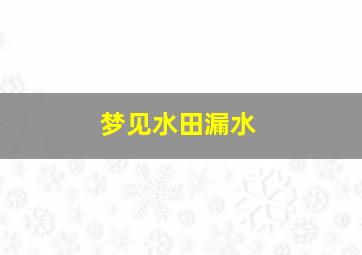 梦见水田漏水